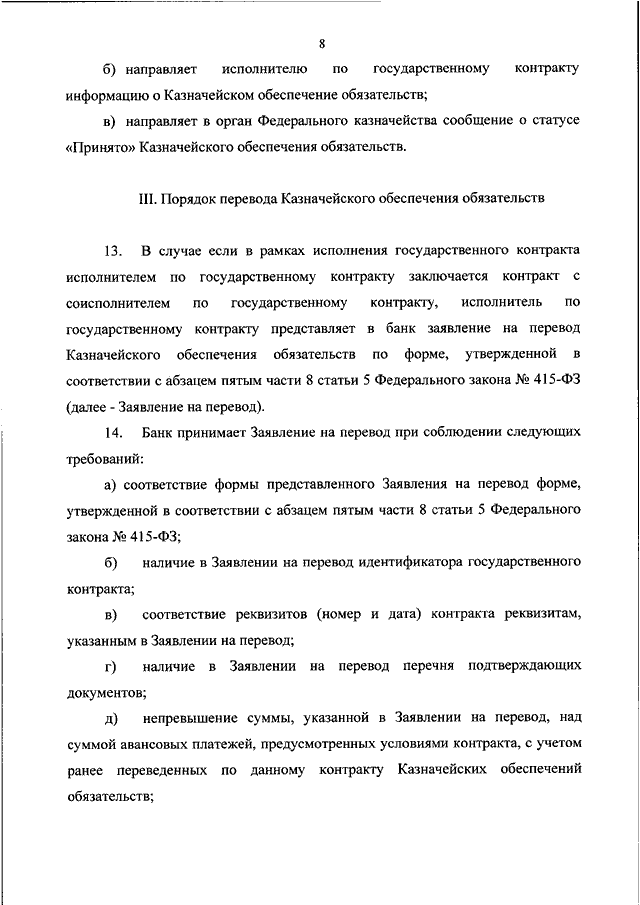 8

б) направляет исполнителю по государственному контракту информацию о Казначейском обеспечение обязательств;

в) направляет в орган Федерального казначейства сообщение о статусе «Принято» Казначейского обеспечения обязательств.

III. Порядок перевода Казначейского обеспечения обязательств

13. В случае если в рамках исполнения государственного контракта исполнителем по государственному контракту заключается контракт с соисполнителем по государственному контракту, исполнитель по государственному контракту представляет в банк заявление на перевод Казначейского обеспечения обязательств по форме, утвержденной в соответствии с абзацем пятым части 8 статьи 5 Федерального закона № 415-ФЗ (далее - Заявление на перевод).

14. Банк принимает Заявление на перевод при соблюдении следующих требований:

а) соответствие формы представленного Заявления на перевод форме, утвержденной в соответствии с абзацем пятым части 8 статьи 5 Федерального закона № 415-ФЗ;

б) наличие в Заявлении на перевод идентификатора государственного контракта;

в) соответствие реквизитов (номер и дата) контракта реквизитам, указанным в Заявлении на перевод;

г) наличие в Заявлении на перевод перечня подтверждающих документов;

д) непревышение суммы, указанной в Заявлении на перевод, над суммой авансовых платежей, предусмотренных условиями контракта, с учетом ранее переведенных по данному контракту Казначейских обеспечений обязательств;